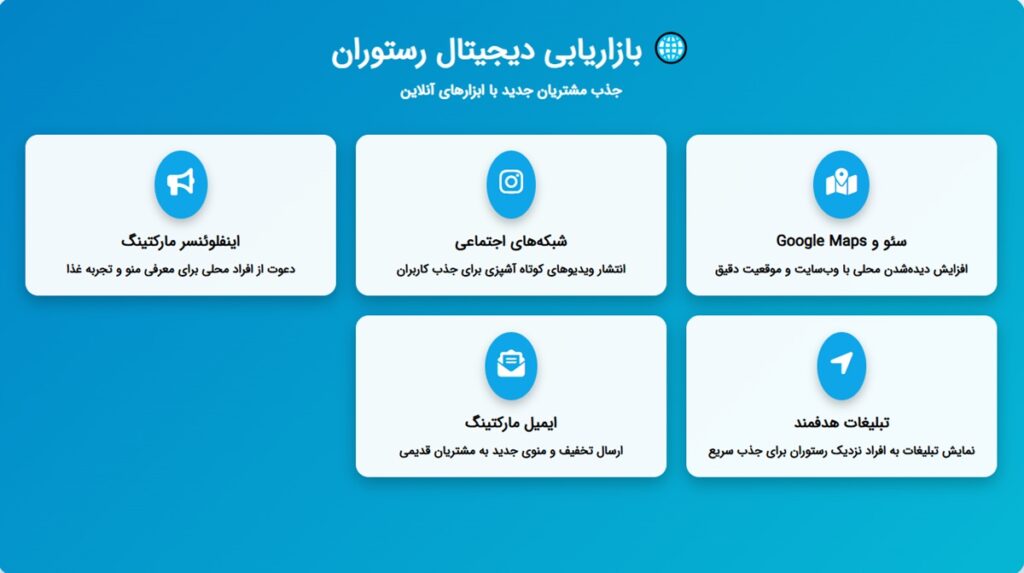 بازاریابی دیجیتال رستوران

جذب مشتریان جدید با ابزارهای آنلاین

سئو و Google Maps

افزایش دیده‌شدن محلی با وب‌سایت و موقعیت دقیق

شبکه‌های اجتماعی

انتشار ویدیوهای کوتاه آشپزی برای جذب کاربران

اینفلوئنسر مارکتینگ

دعوت از افراد محلی برای معرفی منو و تجربه غذا

تبلیغات هدفمند

نمایش تبلیغات به افراد نزدیک رستوران برای جذب سریع

ایمیل مارکتینگ

ارسال تخفیف و منوی جدید به مشتریان قدیمی